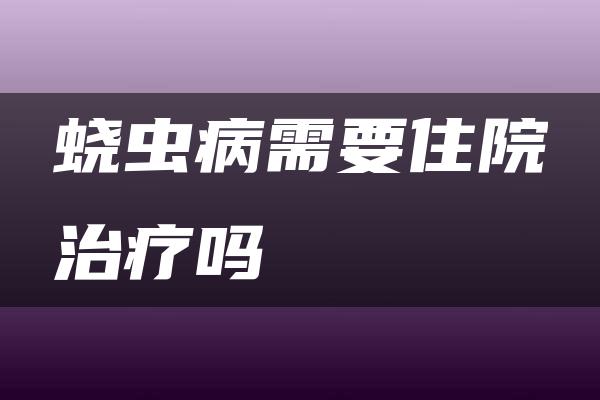 蛲虫病需要住院治疗吗